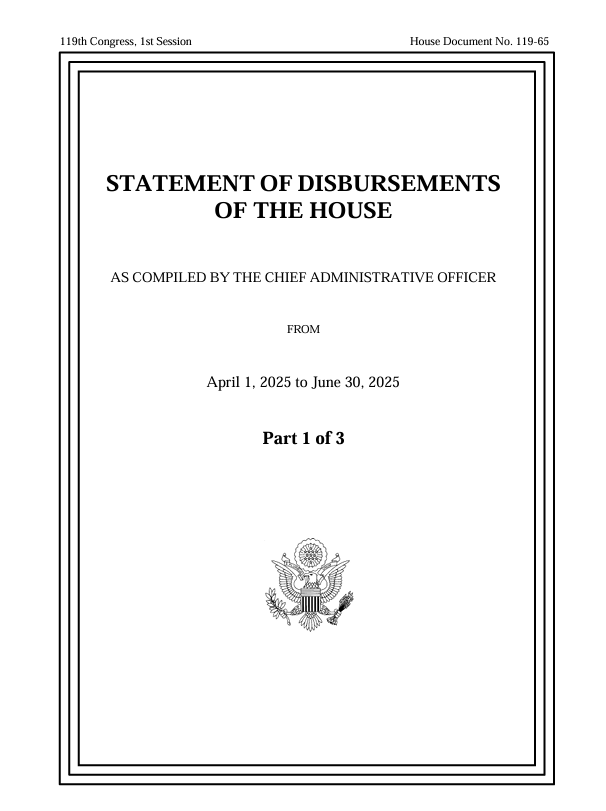 119th Congress, 1st Session

House Document No. 119-65

STATEMENT OF DISBURSEMENTS OF THE HOUSE

AS COMPILED BY THE CHIEF ADMINISTRATIVE OFFICER

FROM

April 1, 2025 to June 30, 2025

Part 1 of 3